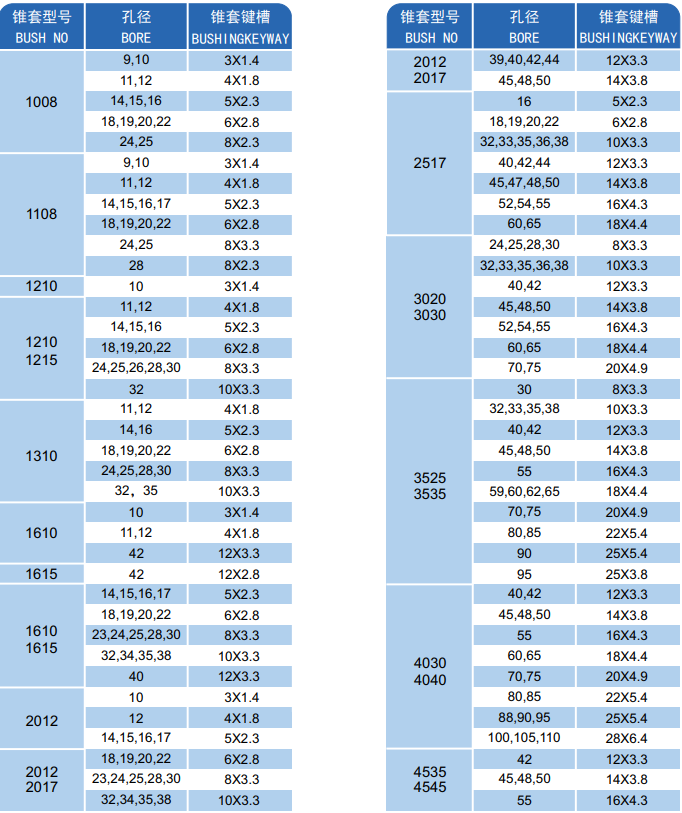 | 锥套型号 BUSH NO | 孔径 BORE | 锥套键槽 BUSHINGKEYWAY |
|---|---|---|
| 1008 | 9,10 | 3X1.4 |
| | 11,12 | 4X1.8 |
| | 14,15,16 | 5X2.3 |
| | 18,19,20,22 | 6X2.8 |
| | 24,25 | 8X2.3 |
| 1108 | 9,10 | 3X1.4 |
| | 11,12 | 4X1.8 |
| | 14,15,16,17 | 5X2.3 |
| | 18,19,20,22 | 6X2.8 |
| | 24,25 | 8X3.3 |
| | 28 | 8X2.3 |
| 1210 | 10 | 3X1.4 |
| 1210 1215 | 11,12 | 4X1.8 |
| | 14,15,16 | 5X2.3 |
| | 18,19,20,22 | 6X2.8 |
| | 24,25,26,28,30 | 8X3.3 |
| | 32 | 10X3.3 |
| 1310 | 11,12 | 4X1.8 |
| | 14,16 | 5X2.3 |
| | 18,19,20,22 | 6X2.8 |
| | 24,25,28,30 | 8X3.3 |
| | 32，35 | 10X3.3 |
| 1610 | 10 | 3X1.4 |
| | 11,12 | 4X1.8 |
| | 42 | 12X3.3 |
| 1615 | 42 | 12X2.8 |
| 1610 1615 | 14,15,16,17 | 5X2.3 |
| | 18,19,20,22 | 6X2.8 |
| | 23,24,25,28,30 | 8X3.3 |
| | 32,34,35,38 | 10X3.3 |
| | 40 | 12X3.3 |
| 2012 | 10 | 3X1.4 |
| | 12 | 4X1.8 |
| | 14,15,16,17 | 5X2.3 |
| 2012 2017 | 18,19,20,22 | 6X2.8 |
| | 23,24,25,28,30 | 8X3.3 |
| | 32,34,35,38 | 10X3.3 |

| 锥套型号 BUSH NO | 孔径 BORE | 锥套键槽 BUSHINGKEYWAY |
|---|---|---|
| 2012 2017 | 39,40,42,44 | 12X3.3 |
| | 45,48,50 | 14X3.8 |
| 2517 | 16 | 5X2.3 |
| | 18,19,20,22 | 6X2.8 |
| | 32,33,35,36,38 | 10X3.3 |
| | 40,42,44 | 12X3.3 |
| | 45,47,48,50 | 14X3.8 |
| | 52,54,55 | 16X4.3 |
| | 60,65 | 18X4.4 |
| 3020 3030 | 24,25,28,30 | 8X3.3 |
| | 32,33,35,36,38 | 10X3.3 |
| | 40,42 | 12X3.3 |
| | 45,48,50 | 14X3.8 |
| | 52,54,55 | 16X4.3 |
| | 60,65 | 18X4.4 |
| | 70,75 | 20X4.9 |
| 3525 3535 | 30 | 8X3.3 |
| | 32,33,35,38 | 10X3.3 |
| | 40,42 | 12X3.3 |
| | 45,48,50 | 14X3.8 |
| | 55 | 16X4.3 |
| | 59,60,62,65 | 18X4.4 |
| | 70,75 | 20X4.9 |
| | 80,85 | 22X5.4 |
| | 90 | 25X5.4 |
| | 95 | 25X3.8 |
| 4030 4040 | 40,42 | 12X3.3 |
| | 45,48,50 | 14X3.8 |
| | 55 | 16X4.3 |
| | 60,65 | 18X4.4 |
| | 70,75 | 20X4.9 |
| | 80,85 | 22X5.4 |
| | 88,90,95 | 25X5.4 |
| | 100,105,110 | 28X6.4 |
| 4535 4545 | 42 | 12X3.3 |
| | 45,48,50 | 14X3.8 |
| | 55 | 16X4.3 |